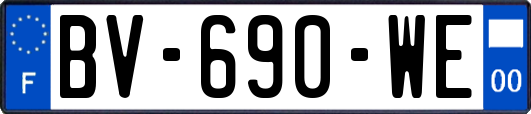 F
BV-690-WE
00